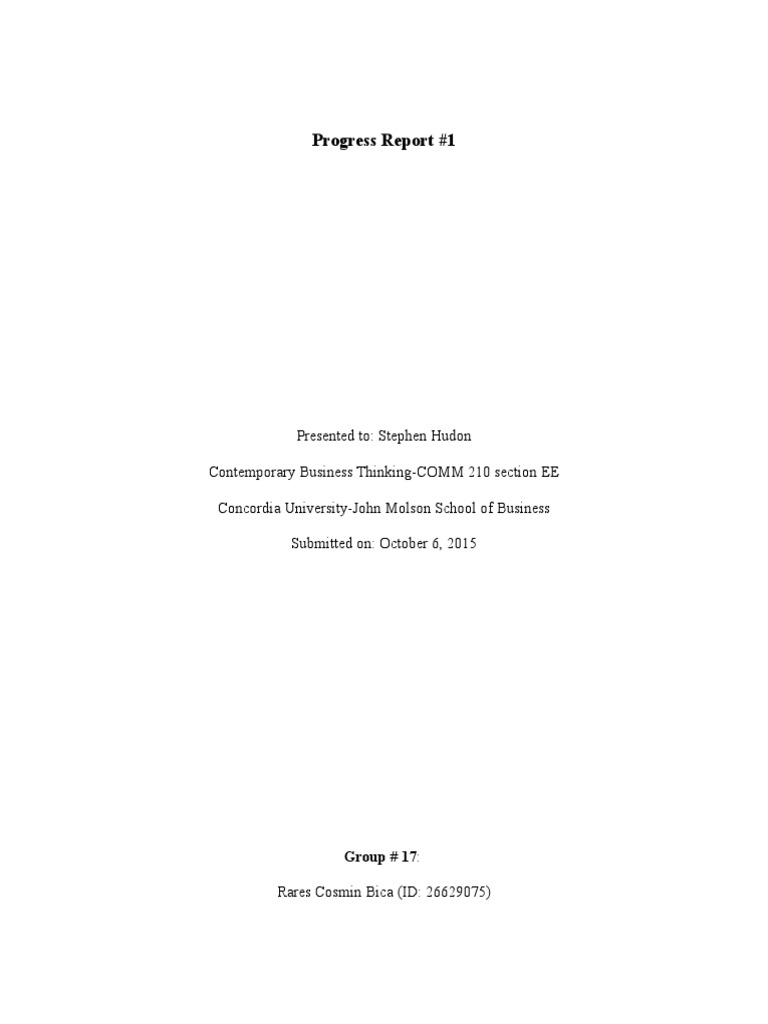 Progress Report #1

Presented to: Stephen Hudon

Contemporary Business Thinking-COMM 210 section EE

Concordia University-John Molson School of Business

Submitted on: October 6, 2015

Group # 17:

Rares Cosmin Bica (ID: 26629075)